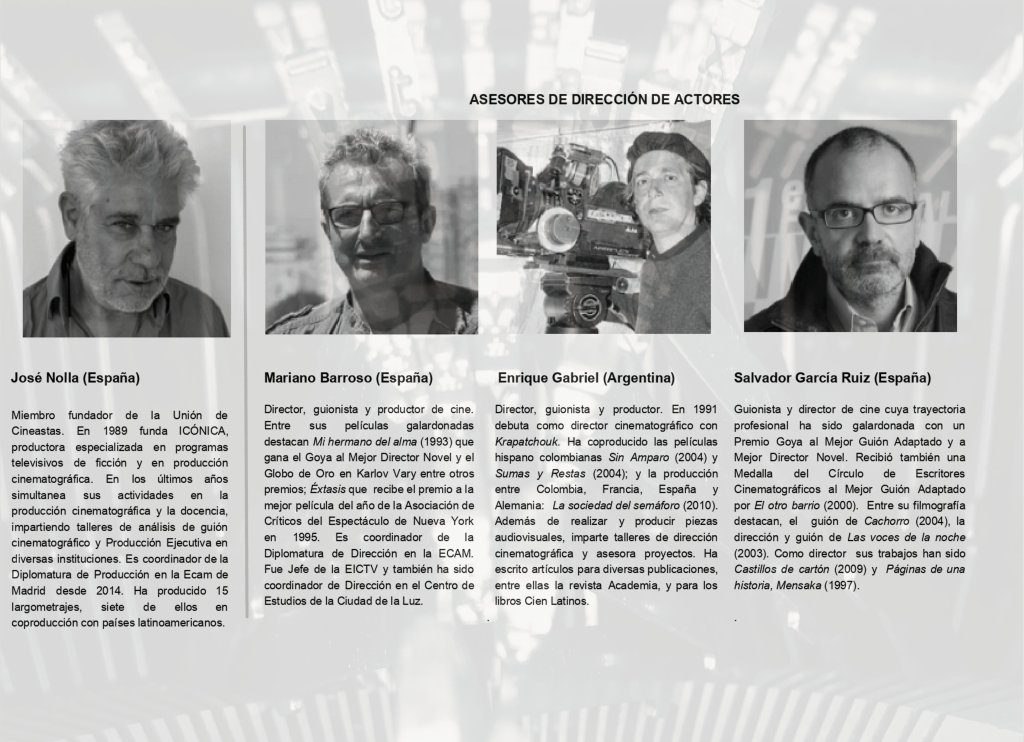 ASESORES DE DIRECCIÓN DE ACTORES

José Nolla (España)

Miembro fundador de la Unión de Cineastas. En 1989 funda ICÓNICA, productora especializada en programas televisivos de ficción y en producción cinematográfica. En los últimos años simultanea sus actividades en la producción cinematográfica y la docencia, impartiendo talleres de análisis de guión cinematográfico y Producción Ejecutiva en diversas instituciones. Es coordinador de la Diplomatura de Producción en la Ecam de Madrid desde 2014. Ha producido 15 largometrajes, siete de ellos en coproducción con países latinoamericanos.

Mariano Barroso (España)

Director, guionista y productor de cine. Entre sus películas galardonadas destacan Mi hermano del alma (1993) que gana el Goya al Mejor Director Novel y el Globo de Oro en Karlov Vary entre otros premios; Éxtasis que recibe el premio a la mejor película del año de la Asociación de Críticos del Espectáculo de Nueva York en 1995. Es coordinador de la Diplomatura de Dirección en la ECAM. Fue Jefe de la EICTV y también ha sido coordinador de Dirección en el Centro de Estudios de la Ciudad de la Luz.

Enrique Gabriel (Argentina)

Director, guionista y productor. En 1991 debuta como director cinematográfico con Krapatchouk. Ha coproducido las películas hispano colombianas Sin Amparo (2004) y Sumas y Restas (2004); y la producción entre Colombia, Francia, España y Alemania: La sociedad del semáforo (2010). Además de realizar y producir piezas audiovisuales, imparte talleres de dirección cinematográfica y asesora proyectos. Ha escrito artículos para diversas publicaciones, entre ellas la revista Academia, y para los libros Cien Latinos.

Salvador García Ruiz (España)

Guionista y director de cine cuya trayectoria profesional ha sido galardonada con un Premio Goya al Mejor Guión Adaptado y a Mejor Director Novel. Recibió también una Medalla del Círculo de Escritores Cinematográficos al Mejor Guión Adaptado por El otro barrio (2000). Entre su filmografía destacan, el guión de Cachorro (2004), la dirección y guión de Las voces de la noche (2003). Como director sus trabajos han sido Castillos de cartón (2009) y Páginas de una historia, Mensaka (1997).